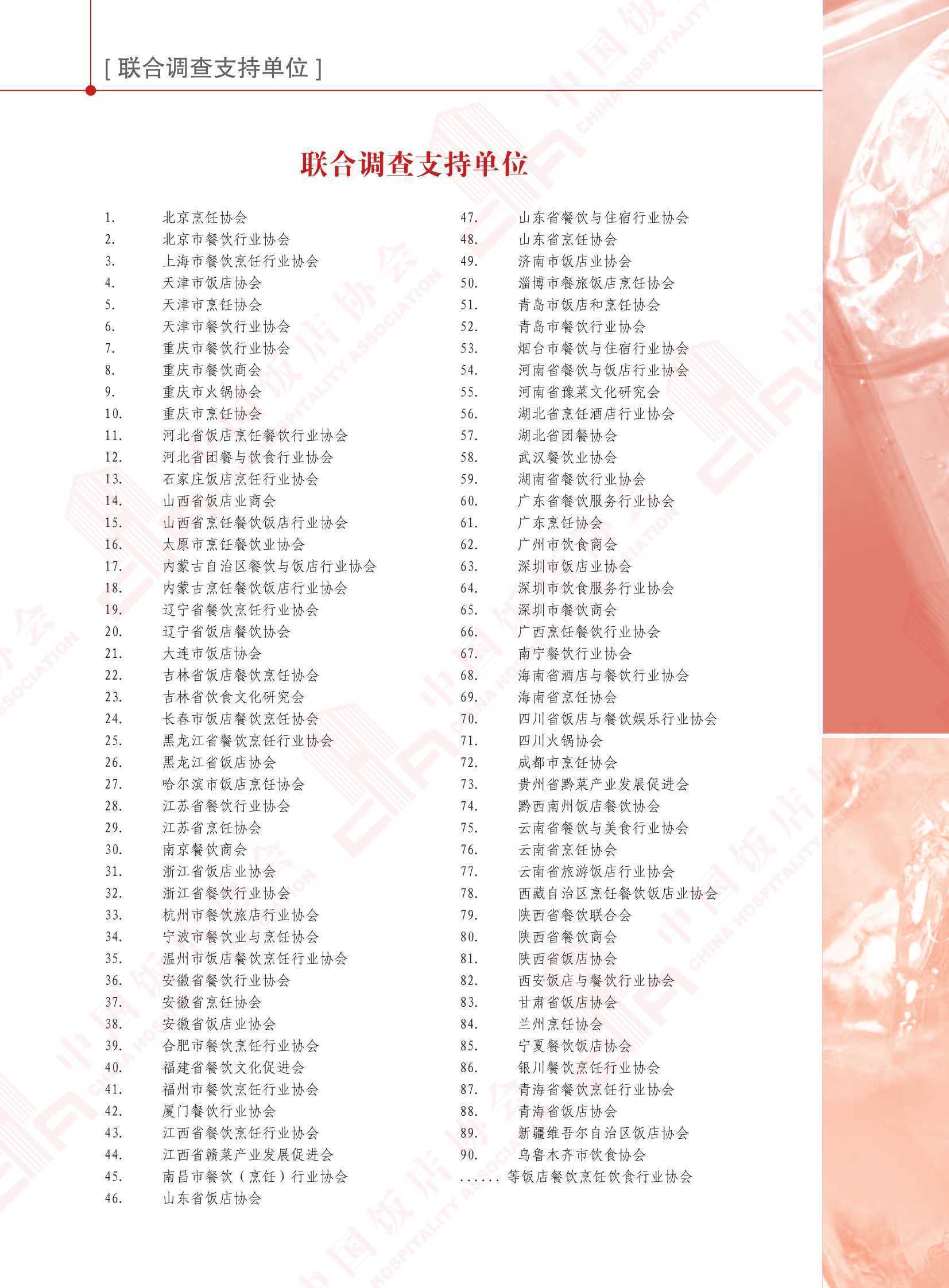 [ 联合调查支持单位 ]

联合调查支持单位

1. 北京烹饪协会
2. 北京市餐饮行业协会
3. 上海市餐饮烹饪行业协会
4. 天津市饭店协会
5. 天津市烹饪协会
6. 天津市餐饮行业协会
7. 重庆市餐饮行业协会
8. 重庆市餐饮商会
9. 重庆市火锅协会
10. 重庆市烹饪协会
11. 河北省饭店烹饪餐饮行业协会
12. 河北省团餐与饮食行业协会
13. 石家庄饭店烹饪行业协会
14. 山西省饭店业商会
15. 山西省烹饪餐饮饭店行业协会
16. 太原市烹饪餐饮业协会
17. 内蒙古自治区餐饮与饭店行业协会
18. 内蒙古烹饪餐饮饭店行业协会
19. 辽宁省餐饮烹饪行业协会
20. 辽宁省饭店餐饮协会
21. 大连市饭店协会
22. 吉林省饭店餐饮烹饪协会
23. 吉林省饮食文化研究会
24. 长春市饭店餐饮烹饪协会
25. 黑龙江省餐饮烹饪行业协会
26. 黑龙江省饭店协会
27. 哈尔滨市饭店烹饪协会
28. 江苏省餐饮行业协会
29. 江苏省烹饪协会
30. 南京餐饮商会
31. 浙江省饭店业协会
32. 浙江省餐饮行业协会
33. 杭州市餐饮旅店行业协会
34. 宁波市餐饮业与烹饪协会
35. 温州市饭店餐饮烹饪行业协会
36. 安徽省餐饮行业协会
37. 安徽省烹饪协会
38. 安徽省饭店业协会
39. 合肥市餐饮烹饪行业协会
40. 福建省餐饮文化促进会
41. 福州市餐饮烹饪行业协会
42. 厦门餐饮行业协会
43. 江西省餐饮烹饪行业协会
44. 江西省赣菜产业发展促进会
45. 南昌市餐饮（烹饪）行业协会
46. 山东省饭店协会

47. 山东省餐饮与住宿行业协会
48. 山东省烹饪协会
49. 济南市饭店业协会
50. 淄博市餐旅饭店烹饪协会
51. 青岛市饭店和烹饪协会
52. 青岛市餐饮行业协会
53. 烟台市餐饮与住宿行业协会
54. 河南省餐饮与饭店行业协会
55. 河南省豫菜文化研究会
56. 湖北省烹饪酒店行业协会
57. 湖北省团餐协会
58. 武汉餐饮业协会
59. 湖南省餐饮行业协会
60. 广东省餐饮服务行业协会
61. 广东烹饪协会
62. 广州市饮食商会
63. 深圳市饭店业协会
64. 深圳市饮食服务行业协会
65. 深圳市餐饮商会
66. 广西烹饪餐饮行业协会
67. 南宁餐饮行业协会
68. 海南省酒店与餐饮行业协会
69. 海南省烹饪协会
70. 四川省饭店与餐饮娱乐行业协会
71. 四川火锅协会
72. 成都市烹饪协会
73. 贵州省黔菜产业发展促进会
74. 黔西南州饭店餐饮协会
75. 云南省餐饮与美食行业协会
76. 云南省烹饪协会
77. 云南省旅游饭店行业协会
78. 西藏自治区烹饪餐饮饭店业协会
79. 陕西省餐饮联合会
80. 陕西省餐饮商会
81. 陕西省饭店协会
82. 西安饭店与餐饮行业协会
83. 甘肃省饭店协会
84. 兰州烹饪协会
85. 宁夏餐饮饭店协会
86. 银川餐饮烹饪行业协会
87. 青海省餐饮烹饪行业协会
88. 青海省饭店协会
89. 新疆维吾尔自治区饭店协会
90. 乌鲁木齐市饮食协会
...... 等饭店餐饮烹饪饮食行业协会